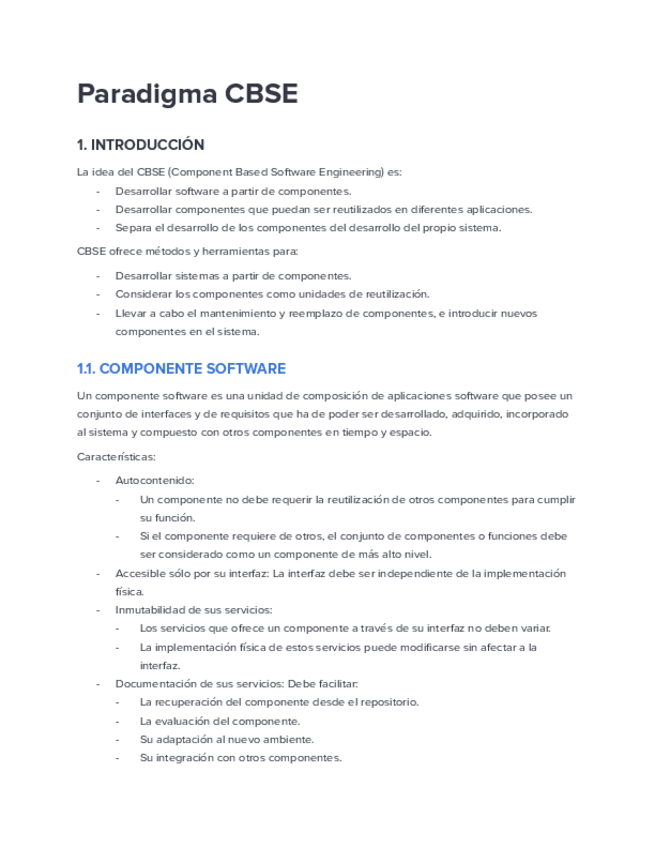 Paradigma CBSE

1. INTRODUCCIÓN

La idea del CBSE (Component Based Software Engineering) es:

- Desarrollar software a partir de componentes.
- Desarrollar componentes que puedan ser reutilizados en diferentes aplicaciones.
- Separa el desarrollo de los componentes del desarrollo del propio sistema.

CBSE ofrece métodos y herramientas para:

- Desarrollar sistemas a partir de componentes.
- Considerar los componentes como unidades de reutilización.
- Llevar a cabo el mantenimiento y reemplazo de componentes, e introducir nuevos componentes en el sistema.

1.1. COMPONENTE SOFTWARE

Un componente software es una unidad de composición de aplicaciones software que posee un conjunto de interfaces y de requisitos que ha de poder ser desarrollado, adquirido, incorporado al sistema y compuesto con otros componentes en tiempo y espacio.

Características:

- Autocontenido:
  - Un componente no debe requerir la reutilización de otros componentes para cumplir su función.
  - Si el componente requiere de otros, el conjunto de componentes o funciones debe ser considerado como un componente de más alto nivel.
- Accesible sólo por su interfaz: La interfaz debe ser independiente de la implementación física.
- Inmutabilidad de sus servicios:
  - Los servicios que ofrece un componente a través de su interfaz no deben variar.
  - La implementación física de estos servicios puede modificarse sin afectar a la interfaz.
- Documentación de sus servicios: Debe facilitar:
  - La recuperación del componente desde el repositorio.
  - La evaluación del componente.
  - Su adaptación al nuevo ambiente.
  - Su integración con otros componentes.